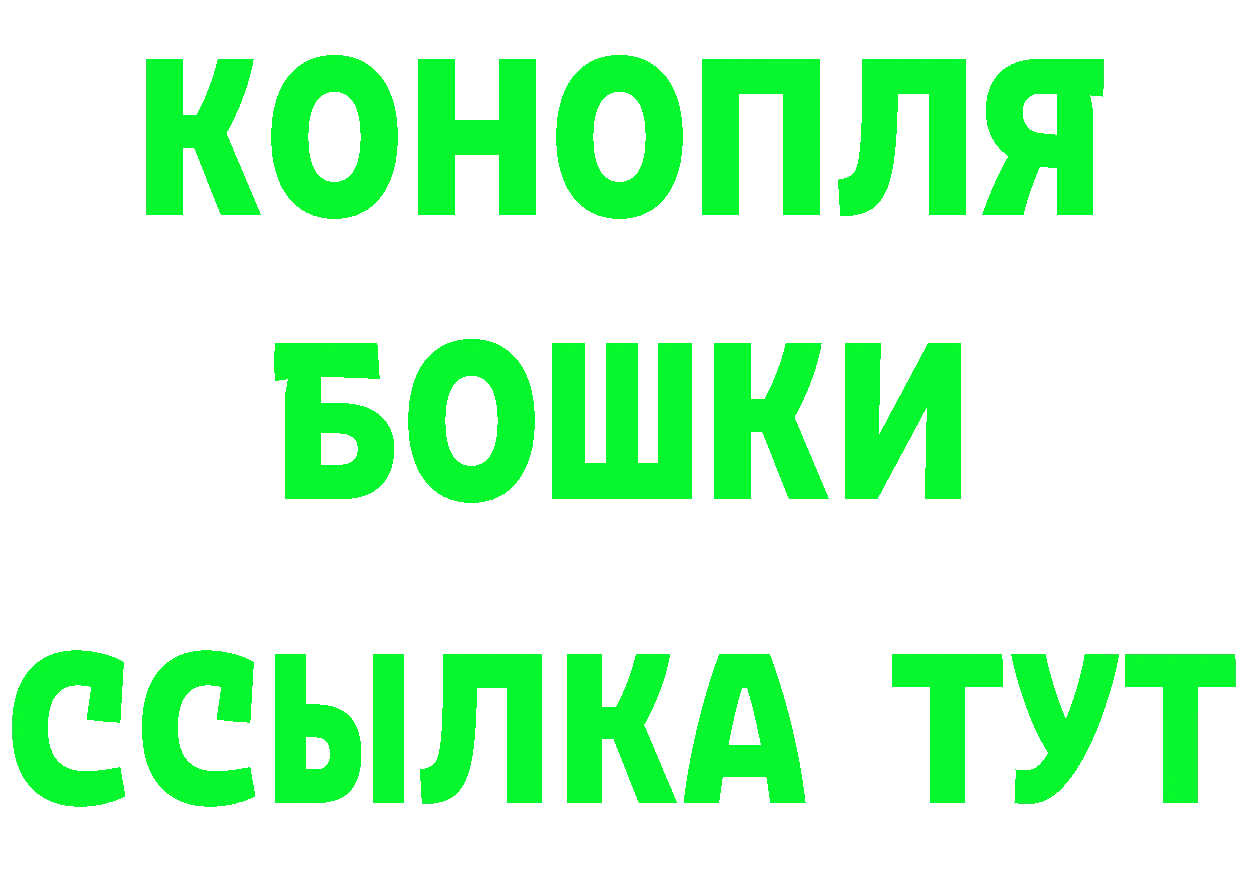 КОНОПЛЯ
БОШКИ
ССЫЛКА ТУТ